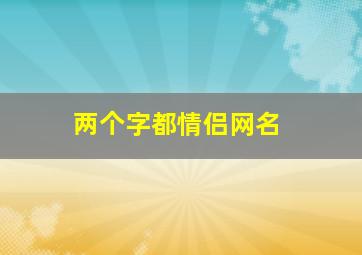 两个字都情侣网名